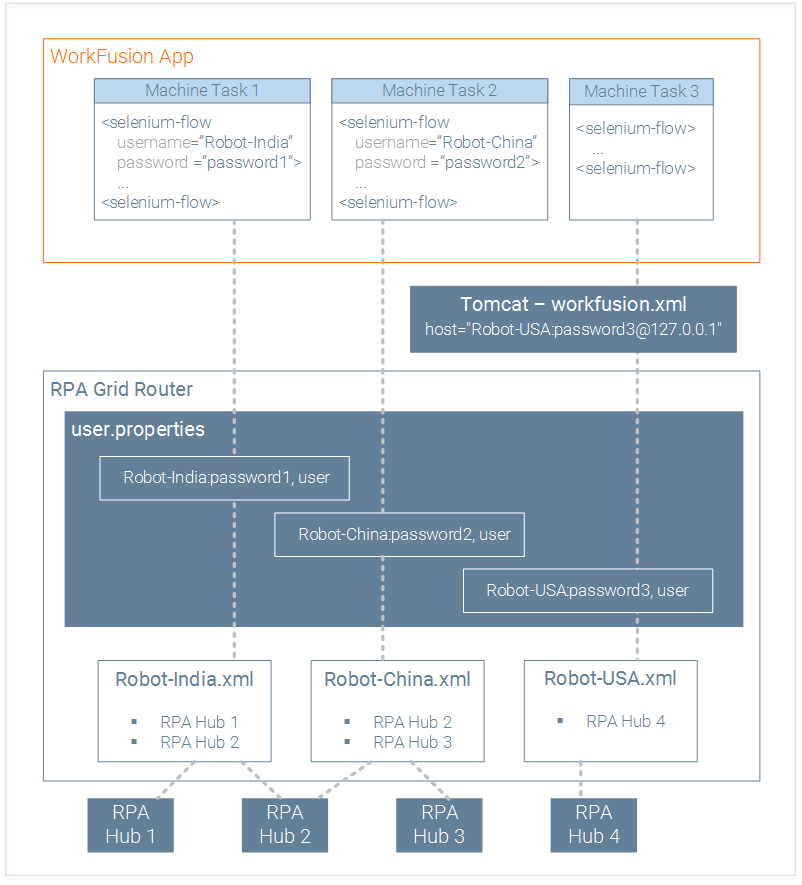 WorkFusion App

Machine Task 1

<selenium-flow
username="Robot-India"
password ="password1">
...
<selenium-flow>

Machine Task 2

<selenium-flow
username="Robot-China"
password ="password2">
...
<selenium-flow>

Machine Task 3

<selenium-flow>
...
<selenium-flow>

Tomcat – workfusion.xml
host="Robot-USA:password3@127.0.0.1"

RPA Grid Router

user.properties

Robot-India:password1, user

Robot-China:password2, user

Robot-USA:password3, user

Robot-India.xml
▪ RPA Hub 1
▪ RPA Hub 2

Robot-China.xml
▪ RPA Hub 2
▪ RPA Hub 3

Robot-USA.xml
▪ RPA Hub 4

RPA Hub 1

RPA Hub 2

RPA Hub 3

RPA Hub 4